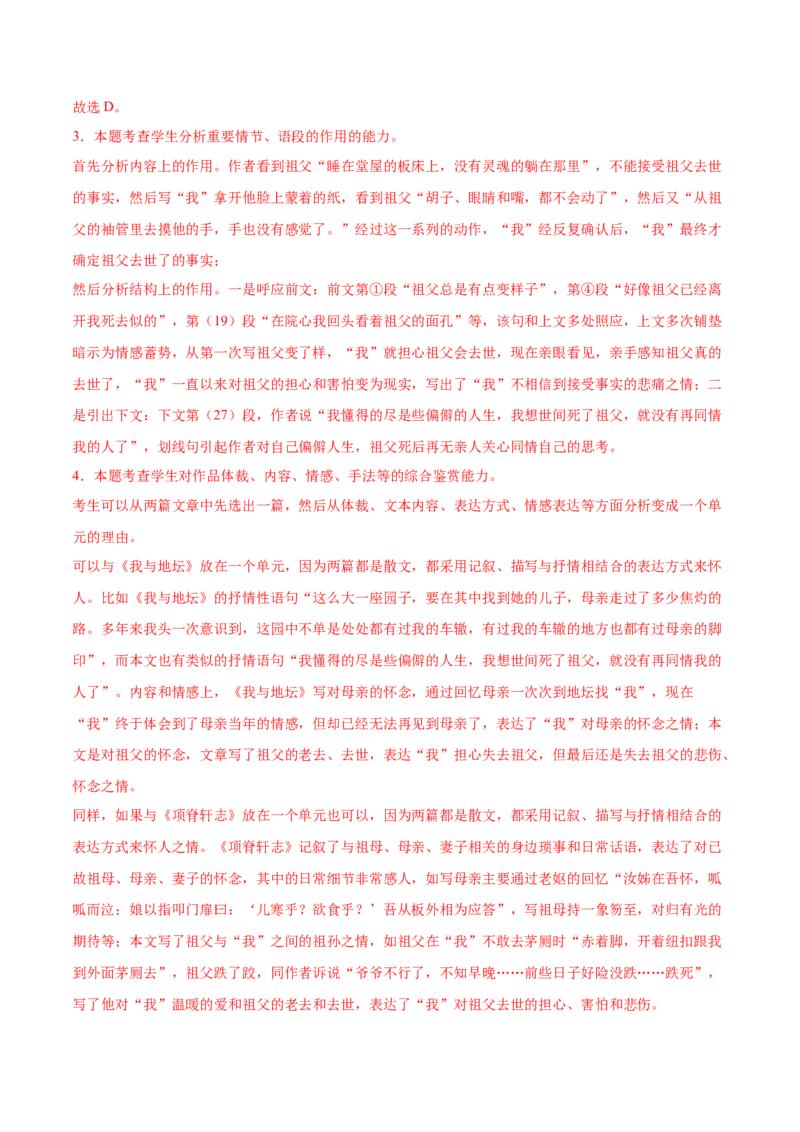 故选D。

3．本题考查学生分析重要情节、语段的作用的能力。

首先分析内容上的作用。作者看到祖父“睡在堂屋的板床上，没有灵魂的躺在那里”，不能接受祖父去世的事实，然后写“我”拿开他脸上蒙着的纸，看到祖父“胡子、眼睛和嘴，都不会动了”，然后又“从祖父的袖管里去摸他的手，手也没有感觉了。”经过这一系列的动作，“我”经反复确认后，“我”最终才确定祖父去世了的事实；

然后分析结构上的作用。一是呼应前文：前文第①段“祖父总是有点变样子”，第④段“好像祖父已经离开我死去似的”，第（19）段“在院心我回头看着祖父的面孔”等，该句和上文多处照应，上文多次铺垫暗示为情感蓄势，从第一次写祖父变了样，“我”就担心祖父会去世，现在亲眼看见，亲手感知祖父真的去世了，“我”一直以来对祖父的担心和害怕变为现实，写出了“我”不相信到接受事实的悲痛之情；二是引出下文：下文第（27）段，作者说“我懂得的尽是些偏僻的人生，我想世间死了祖父，就没有再同情我的人了”，划线句引起作者对自己偏僻人生，祖父死后再无亲人关心同情自己的思考。

4．本题考查学生对作品体裁、内容、情感、手法等的综合鉴赏能力。

考生可以从两篇文章中先选出一篇，然后从体裁、文本内容、表达方式、情感表达等方面分析变成一个单元的理由。

可以与《我与地坛》放在一个单元，因为两篇都是散文，都采用记叙、描写与抒情相结合的表达方式来怀人。比如《我与地坛》的抒情性语句“这么大一座园子，要在其中找到她的儿子，母亲走过了多少焦灼的路。多年来我头一次意识到，这园中不单是处处都有过我的车辙，有过我的车辙的地方也都有过母亲的脚印”，而本文也有类似的抒情语句“我懂得的尽是些偏僻的人生，我想世间死了祖父，就没有再同情我的人了”。内容和情感上，《我与地坛》写对母亲的怀念，通过回忆母亲一次次到地坛找“我”，现在“我”终于体会到了母亲当年的情感，但却已经无法再见到母亲了，表达了“我”对母亲的怀念之情；本文是对祖父的怀念，文章写了祖父的老去、去世，表达“我”担心失去祖父，但最后还是失去祖父的悲伤、怀念之情。

同样，如果与《项脊轩志》放在一个单元也可以，因为两篇都是散文，都采用记叙、描写与抒情相结合的表达方式来怀人之情。《项脊轩志》记叙了与祖母、母亲、妻子相关的身边琐事和日常话语，表达了对已故祖母、母亲、妻子的怀念，其中的日常细节非常感人，如写母亲主要通过老妪的回忆“汝姊在吾怀，呱呱而泣；娘以指叩门扉曰：‘儿寒乎？欲食乎？’吾从板外相为应答”，写祖母持一象笏至，对归有光的期待等；本文写了祖父与“我”之间的祖孙之情，如祖父在“我”不敢去茅厕时“赤着脚，开着纽扣跟我到外面茅厕去”，祖父跌了跤，同作者诉说“爷爷不行了，不知早晚……前些日子好险没跌……跌死”，写了他对“我”温暖的爱和祖父的老去和去世，表达了“我”对祖父去世的担心、害怕和悲伤。